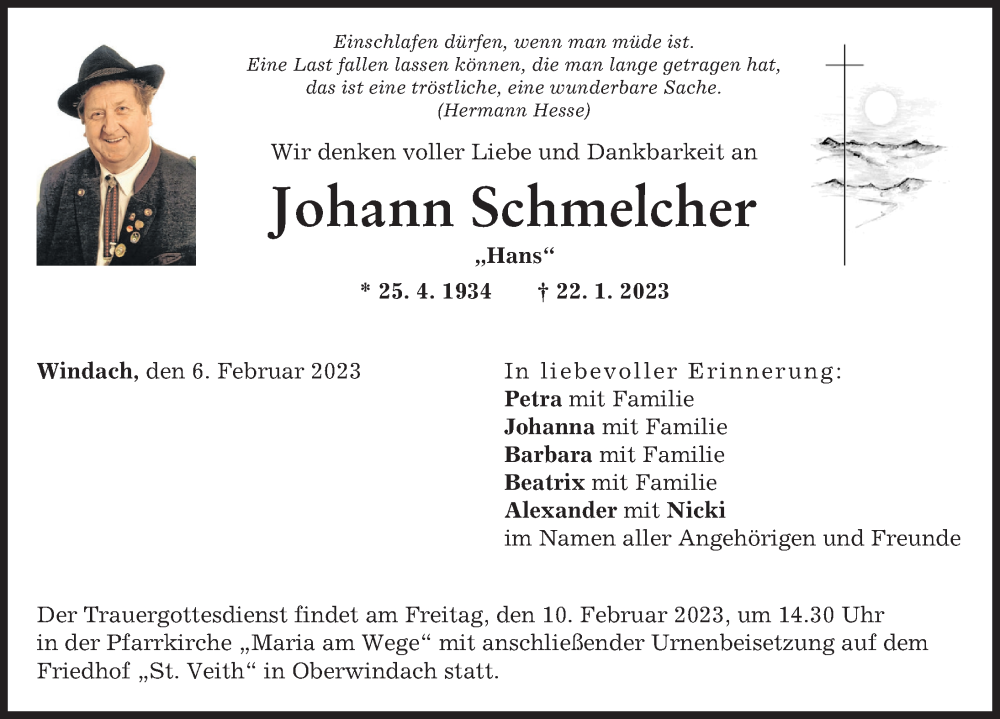 Einschlafen dürfen, wenn man müde ist.
Eine Last fallen lassen können, die man lange getragen hat,
das ist eine tröstliche, eine wunderbare Sache.
(Hermann Hesse)

Wir denken voller Liebe und Dankbarkeit an

Johann Schmelcher

„Hans“

* 25. 4. 1934 † 22. 1. 2023

Windach, den 6. Februar 2023

In liebevoller Erinnerung:
Petra mit Familie
Johanna mit Familie
Barbara mit Familie
Beatrix mit Familie
Alexander mit Nicki
im Namen aller Angehörigen und Freunde

Der Trauergottesdienst findet am Freitag, den 10. Februar 2023, um 14.30 Uhr in der Pfarrkirche „Maria am Wege“ mit anschließender Urnenbeisetzung auf dem Friedhof „St. Veith“ in Oberwindach statt.